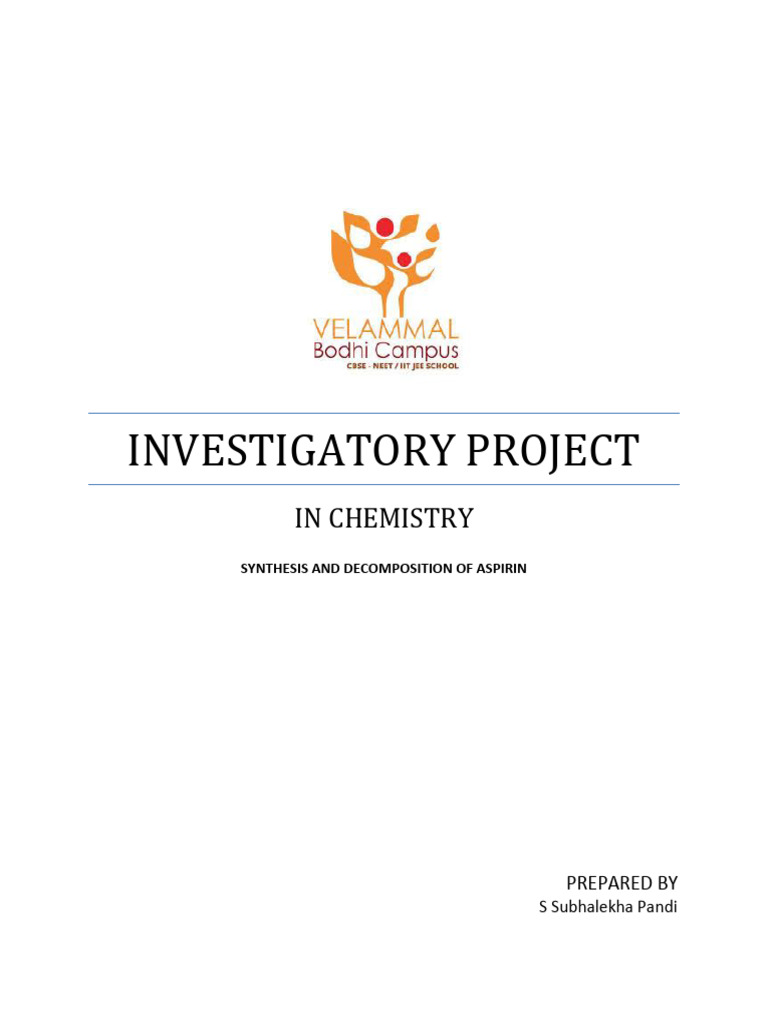 VELAMMAL
Bodhi Campus
CBSE - NEET / IIT JEE SCHOOL

INVESTIGATORY PROJECT

IN CHEMISTRY

SYNTHESIS AND DECOMPOSITION OF ASPIRIN

PREPARED BY
S Subhalekha Pandi